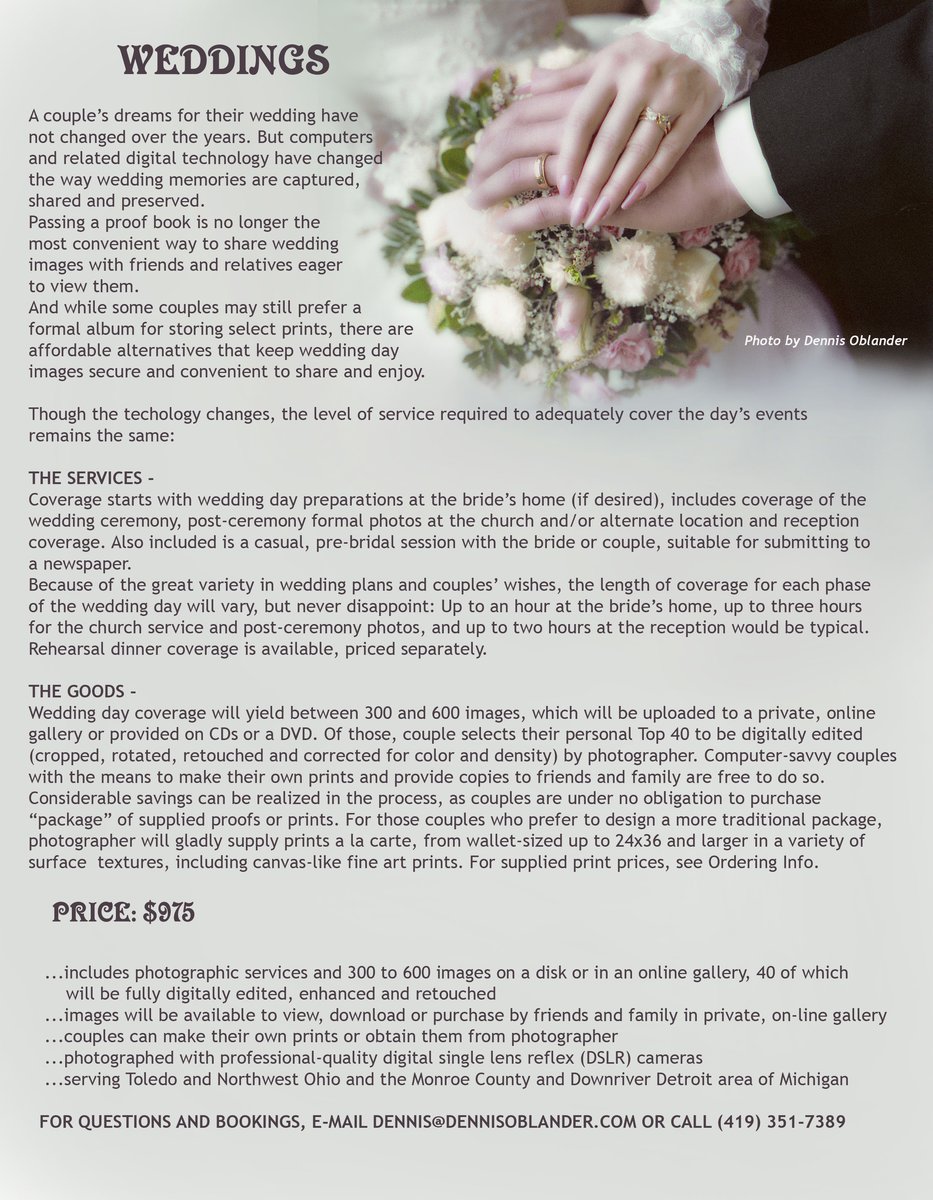 WEDDINGS

A couple's dreams for their wedding have not changed over the years. But computers and related digital technology have changed the way wedding memories are captured, shared and preserved.
Passing a proof book is no longer the most convenient way to share wedding images with friends and relatives eager to view them.
And while some couples may still prefer a formal album for storing select prints, there are affordable alternatives that keep wedding day images secure and convenient to share and enjoy.

Photo by Dennis Oblander

Though the techology changes, the level of service required to adequately cover the day's events remains the same:

THE SERVICES -
Coverage starts with wedding day preparations at the bride's home (if desired), includes coverage of the wedding ceremony, post-ceremony formal photos at the church and/or alternate location and reception coverage. Also included is a casual, pre-bridal session with the bride or couple, suitable for submitting to a newspaper.
Because of the great variety in wedding plans and couples' wishes, the length of coverage for each phase of the wedding day will vary, but never disappoint: Up to an hour at the bride's home, up to three hours for the church service and post-ceremony photos, and up to two hours at the reception would be typical. Rehearsal dinner coverage is available, priced separately.

THE GOODS -
Wedding day coverage will yield between 300 and 600 images, which will be uploaded to a private, online gallery or provided on CDs or a DVD. Of those, couple selects their personal Top 40 to be digitally edited (cropped, rotated, retouched and corrected for color and density) by photographer. Computer-savvy couples with the means to make their own prints and provide copies to friends and family are free to do so. Considerable savings can be realized in the process, as couples are under no obligation to purchase "package" of supplied proofs or prints. For those couples who prefer to design a more traditional package, photographer will gladly supply prints a la carte, from wallet-sized up to 24x36 and larger in a variety of surface textures, including canvas-like fine art prints. For supplied print prices, see Ordering Info.

PRICE: $975

...includes photographic services and 300 to 600 images on a disk or in an online gallery, 40 of which will be fully digitally edited, enhanced and retouched
...images will be available to view, download or purchase by friends and family in private, on-line gallery
...couples can make their own prints or obtain them from photographer
...photographed with professional-quality digital single lens reflex (DSLR) cameras
...serving Toledo and Northwest Ohio and the Monroe County and Downriver Detroit area of Michigan

FOR QUESTIONS AND BOOKINGS, E-MAIL DENNIS@DENNISOBLANDER.COM OR CALL (419) 351-7389